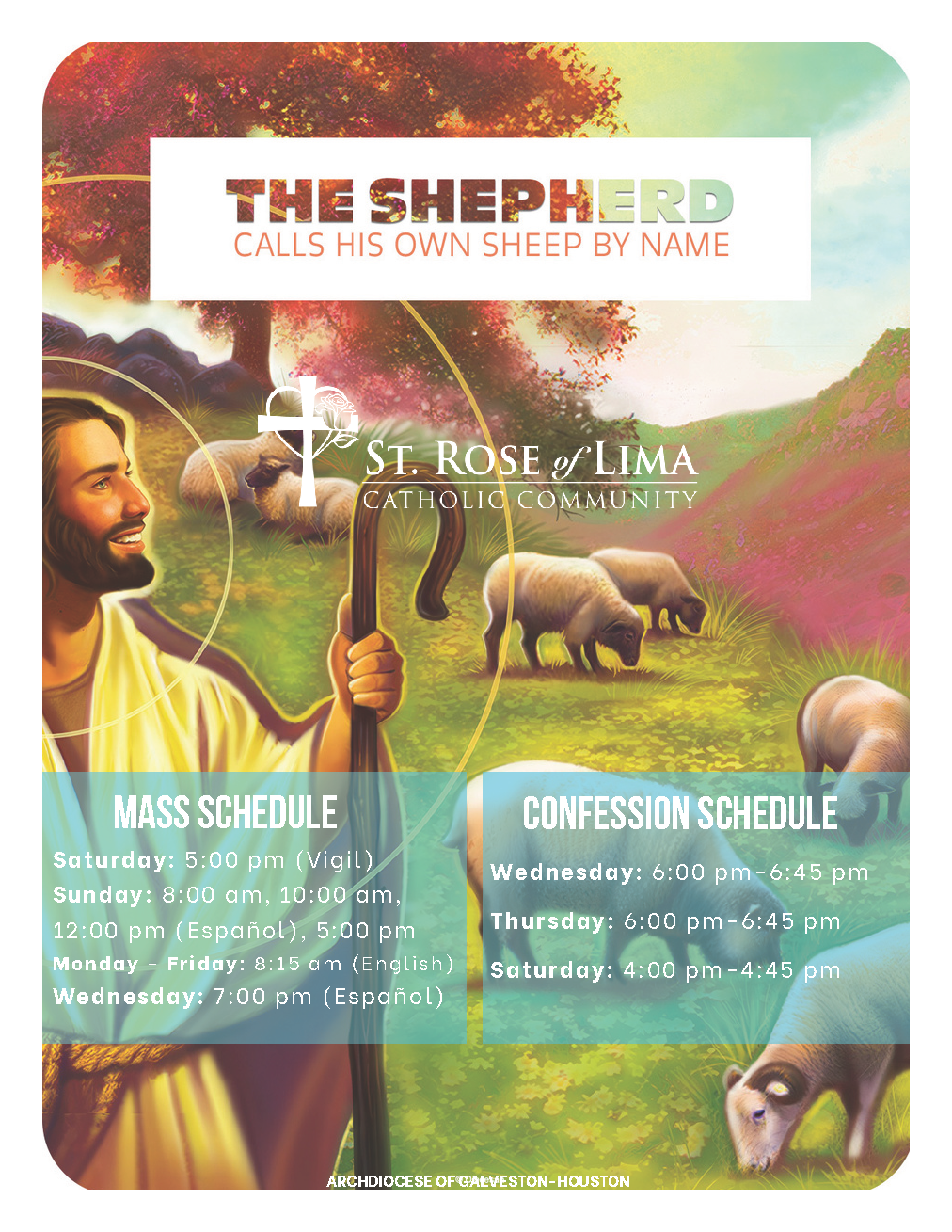 THE SHEPHERD
CALLS HIS OWN SHEEP BY NAME

ST. ROSE of LIMA
CATHOLIC COMMUNITY

MASS SCHEDULE
Saturday: 5:00 pm (Vigil)
Sunday: 8:00 am, 10:00 am, 12:00 pm (Español), 5:00 pm
Monday - Friday: 8:15 am (English)
Wednesday: 7:00 pm (Español)

CONFESSION SCHEDULE
Wednesday: 6:00 pm-6:45 pm
Thursday: 6:00 pm-6:45 pm
Saturday: 4:00 pm-4:45 pm

ARCHDIOCESE OF GALVESTON-HOUSTON